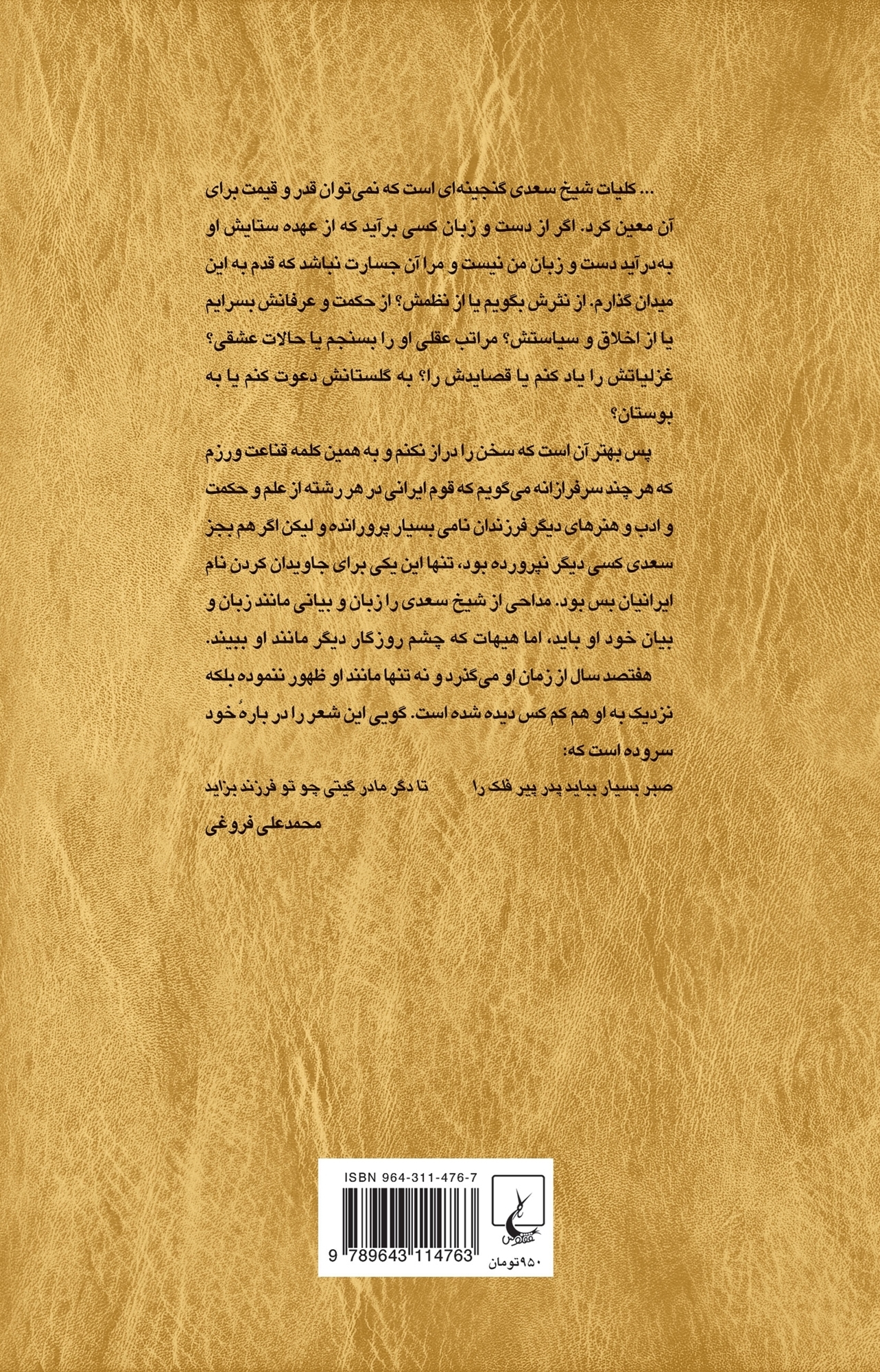 ... کلیات شیخ سعدی گنجینه‌ای است که نمی‌توان قدر و قیمت برای آن معین کرد. اگر از دست و زبان کسی برآید که از عهده ستایش او به‌درآید دست و زبان من نیست و مرا آن جسارت نباشد که قدم به این میدان گذارم. از نثرش بگویم یا از نظمش؟ از حکمت و عرفانش بسرایم یا از اخلاق و سیاستش؟ مراتب عقلی او را بسنجم یا حالات عشقی؟ غزلیاتش را یاد کنم یا قصایدش را؟ به گلستانش دعوت کنم یا به بوستان؟

پس بهتر آن است که سخن را دراز نکنم و به همین کلمه قناعت ورزم که هر چند سرفرازانه می‌گویم که قوم ایرانی در هر رشته از علم و حکمت و ادب و هنرهای دیگر فرزندان نامی بسیار پرورانده و لیکن اگر هم بجز سعدی کسی دیگر نپرورده بود، تنها این یکی برای جاویدان کردن نام ایرانیان بس بود. مداحی از شیخ سعدی را زبان و بیانی مانند زبان و بیان خود او باید، اما هیهات که چشم روزگار دیگر مانند او ببیند.

هفتصد سال از زمان او می‌گذرد و نه تنها مانند او ظهور ننموده بلکه نزدیک به او هم کم کس دیده شده است. گویی این شعر را در بارهٔ خود سروده است که:

صبر بسیار بباید پدر پیر فلک را     تا دگر مادر گیتی چو تو فرزند بزاید

محمدعلی فروغی

ISBN 964-311-476-7

9 789643 114763

ققنوس

۹۵۰تومان